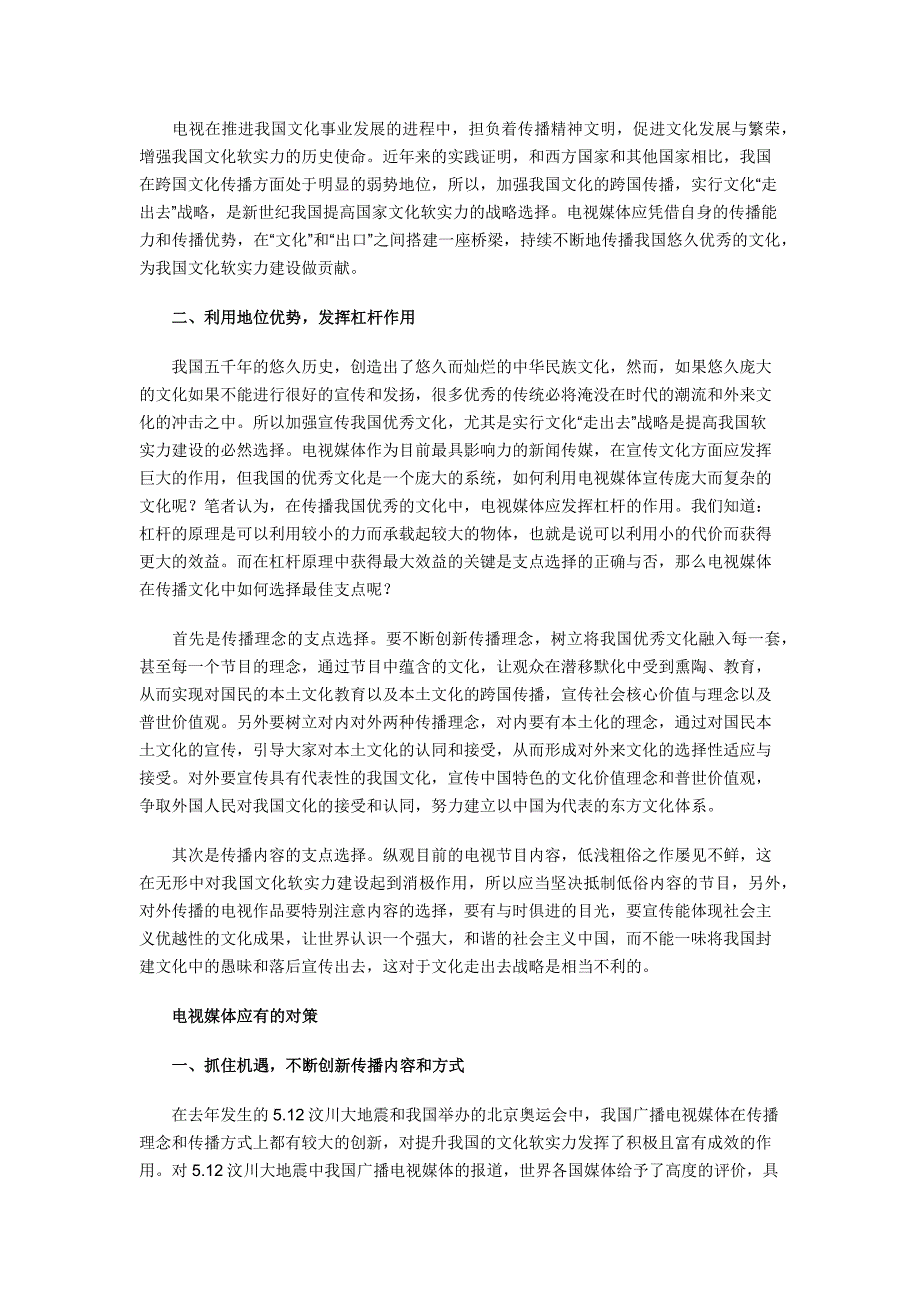 电视在推进我国文化事业发展的进程中，担负着传播精神文明，促进文化发展与繁荣，增强我国文化软实力的历史使命。近年来的实践证明，和西方国家和其他国家相比，我国在跨国文化传播方面处于明显的弱势地位，所以，加强我国文化的跨国传播，实行文化“走出去”战略，是新世纪我国提高国家文化软实力的战略选择。电视媒体应凭借自身的传播能力和传播优势，在“文化”和“出口”之间搭建一座桥梁，持续不断地传播我国悠久优秀的文化，为我国文化软实力建设做贡献。

二、利用地位优势，发挥杠杆作用

我国五千年的悠久历史，创造出了悠久而灿烂的中华民族文化，然而，如果悠久庞大的文化如果不能进行很好的宣传和发扬，很多优秀的传统必将淹没在时代的潮流和外来文化的冲击之中。所以加强宣传我国优秀文化，尤其是实行文化“走出去”战略是提高我国软实力建设的必然选择。电视媒体作为目前最具影响力的新闻传媒，在宣传文化方面应发挥巨大的作用，但我国的优秀文化是一个庞大的系统，如何利用电视媒体宣传庞大而复杂的文化呢？笔者认为，在传播我国优秀的文化中，电视媒体应发挥杠杆的作用。我们知道：杠杆的原理是可以利用较小的力而承载起较大的物体，也就是说可以利用小的代价而获得更大的效益。而在杠杆原理中获得最大效益的关键是支点选择的正确与否，那么电视媒体在传播文化中如何选择最佳支点呢？

首先是传播理念的支点选择。要不断创新传播理念，树立将我国优秀文化融入每一套，甚至每一个节目的理念，通过节目中蕴含的文化，让观众在潜移默化中受到熏陶、教育，从而实现对国民的本土文化教育以及本土文化的跨国传播，宣传社会核心价值与理念以及普世价值观。另外要树立对内对外两种传播理念，对内要有本土化的理念，通过对国民本土文化的宣传，引导大家对本土文化的认同和接受，从而形成对外来文化的选择性适应与接受。对外要宣传具有代表性的我国文化，宣传中国特色的文化价值理念和普世价值观，争取外国人民对我国文化的接受和认同，努力建立以中国为代表的东方文化体系。

其次是传播内容的支点选择。纵观目前的电视节目内容，低浅粗俗之作屡见不鲜，这在无形中对我国文化软实力建设起到消极作用，所以应当坚决抵制低俗内容的节目，另外，对外传播的电视作品要特别注意内容的选择，要有与时俱进的目光，要宣传能体现社会主义优越性的文化成果，让世界认识一个强大，和谐的社会主义中国，而不能一味将我国封建文化中的愚昧和落后宣传出去，这对于文化走出去战略是相当不利的。

电视媒体应有的对策

一、抓住机遇，不断创新传播内容和方式

在去年发生的 5.12 汶川大地震和我国举办的北京奥运会中，我国广播电视媒体在传播理念和传播方式上都有较大的创新，对提升我国的文化软实力发挥了积极且富有成效的作用。对 5.12 汶川大地震中我国广播电视媒体的报道，世界各国媒体给予了高度的评价，具